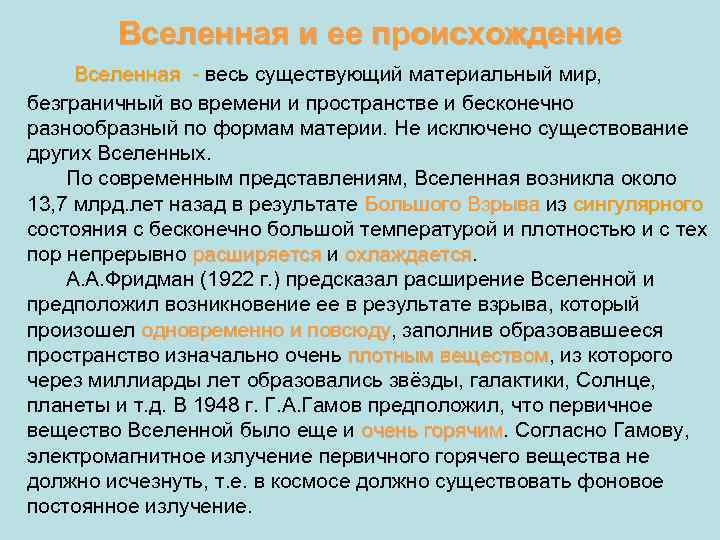 Вселенная и ее происхождение

Вселенная - весь существующий материальный мир, безграничный во времени и пространстве и бесконечно разнообразный по формам материи. Не исключено существование других Вселенных.

По современным представлениям, Вселенная возникла около 13,7 млрд.лет назад в результате Большого Взрыва из сингулярного состояния с бесконечно большой температурой и плотностью и с тех пор непрерывно расширяется и охлаждается.

А.А.Фридман (1922 г.) предсказал расширение Вселенной и предположил возникновение ее в результате взрыва, который произошел одновременно и повсюду, заполнив образовавшееся пространство изначально очень плотным веществом, из которого через миллиарды лет образовались звёзды, галактики, Солнце, планеты и т.д. В 1948 г. Г.А.Гамов предположил, что первичное вещество Вселенной было еще и очень горячим. Согласно Гамову, электромагнитное излучение первичного горячего вещества не должно исчезнуть, т.е. в космосе должно существовать фоновое постоянное излучение.